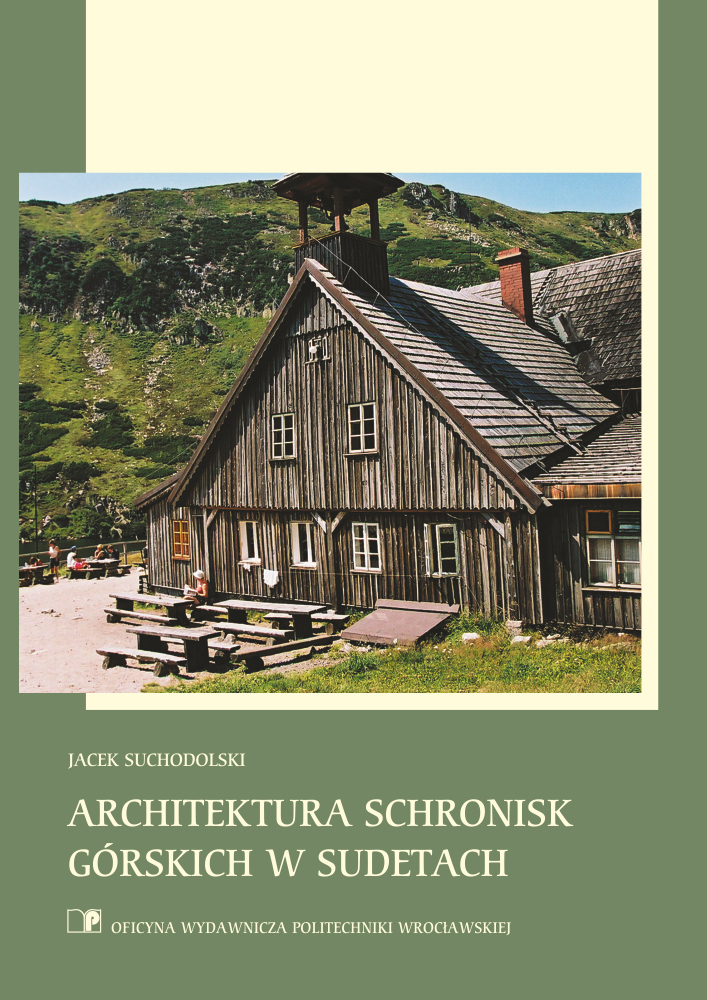 JACEK SUCHODOLSKI

ARCHITEKTURA SCHRONISK GÓRSKICH W SUDETACH

OFICYNA WYDAWNICZA POLITECHNIKI WROCŁAWSKIEJ